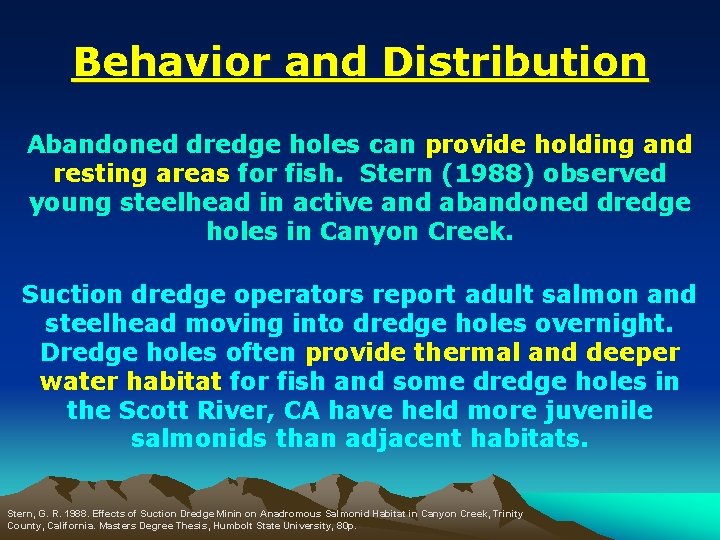 Behavior and Distribution

Abandoned dredge holes can provide holding and resting areas for fish. Stern (1988) observed young steelhead in active and abandoned dredge holes in Canyon Creek.

Suction dredge operators report adult salmon and steelhead moving into dredge holes overnight. Dredge holes often provide thermal and deeper water habitat for fish and some dredge holes in the Scott River, CA have held more juvenile salmonids than adjacent habitats.

Stern, G. R. 1988. Effects of Suction Dredge Minin on Anadromous Salmonid Habitat in Canyon Creek, Trinity County, California. Masters Degree Thesis, Humbolt State University, 80p.